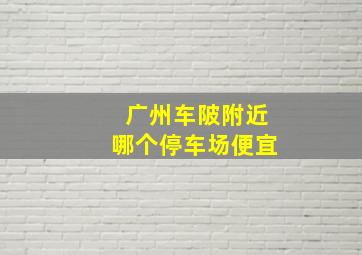 广州车陂附近
哪个停车场便宜